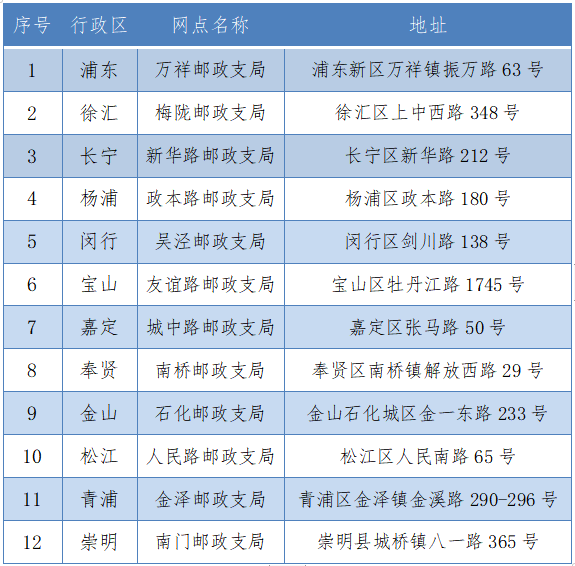 | 序号 | 行政区 | 网点名称 | 地址 |
|---|---|---|---|
| 1 | 浦东 | 万祥邮政支局 | 浦东新区万祥镇振万路 63 号 |
| 2 | 徐汇 | 梅陇邮政支局 | 徐汇区上中西路 348 号 |
| 3 | 长宁 | 新华路邮政支局 | 长宁区新华路 212 号 |
| 4 | 杨浦 | 政本路邮政支局 | 杨浦区政本路 180 号 |
| 5 | 闵行 | 吴泾邮政支局 | 闵行区剑川路 138 号 |
| 6 | 宝山 | 友谊路邮政支局 | 宝山区牡丹江路 1745 号 |
| 7 | 嘉定 | 城中路邮政支局 | 嘉定区张马路 50 号 |
| 8 | 奉贤 | 南桥邮政支局 | 奉贤区南桥镇解放西路 29 号 |
| 9 | 金山 | 石化邮政支局 | 金山石化城区金一东路 233 号 |
| 10 | 松江 | 人民路邮政支局 | 松江区人民南路 65 号 |
| 11 | 青浦 | 金泽邮政支局 | 青浦区金泽镇金溪路 290-296 号 |
| 12 | 崇明 | 南门邮政支局 | 崇明县城桥镇八一路 365 号 |